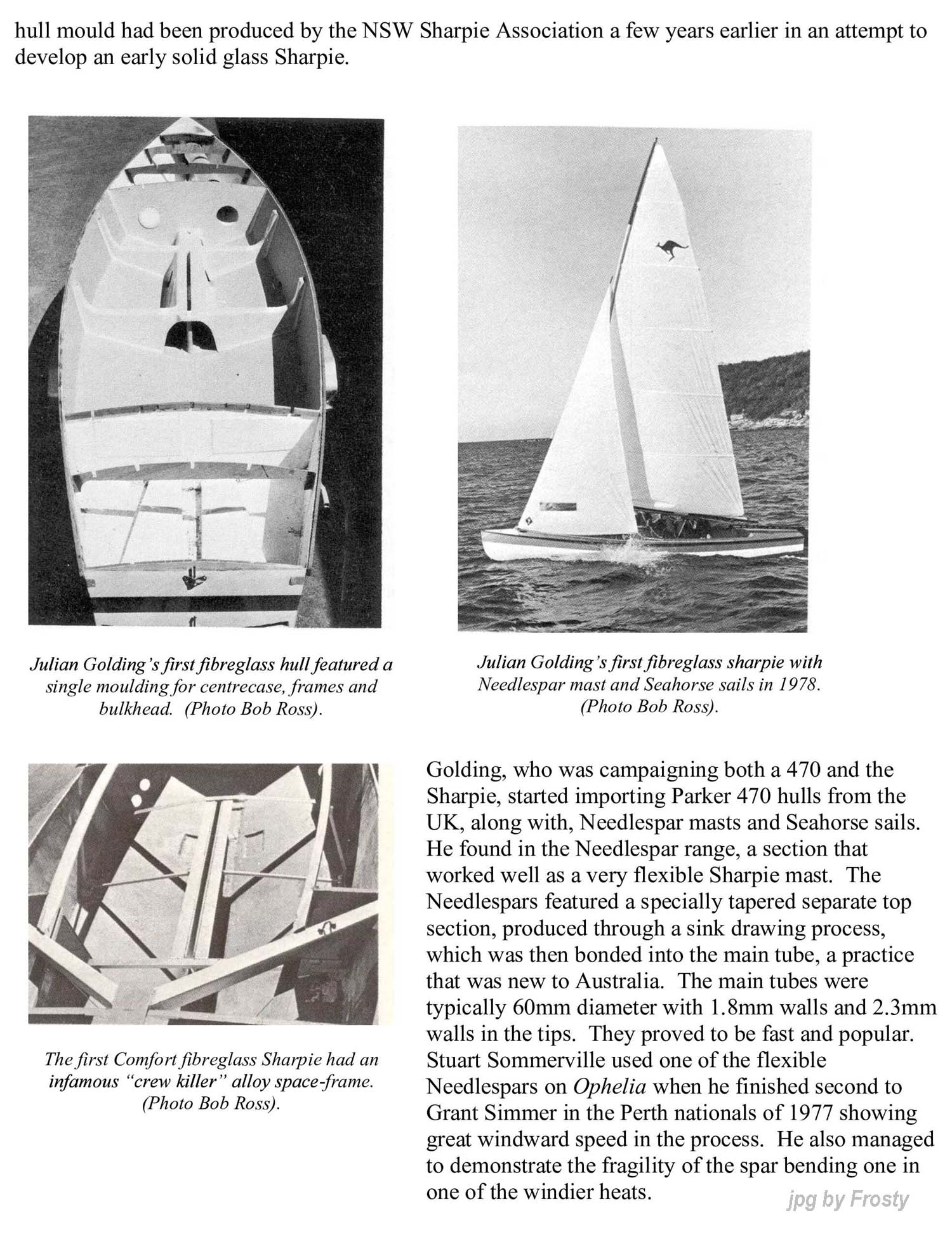 hull mould had been produced by the NSW Sharpie Association a few years earlier in an attempt to develop an early solid glass Sharpie.

Julian Golding's first fibreglass hull featured a single moulding for centrecase, frames and bulkhead. (Photo Bob Ross).

Julian Golding's first fibreglass sharpie with Needlespar mast and Seahorse sails in 1978. (Photo Bob Ross).

The first Comfort fibreglass Sharpie had an infamous "crew killer" alloy space-frame. (Photo Bob Ross).

Golding, who was campaigning both a 470 and the Sharpie, started importing Parker 470 hulls from the UK, along with, Needlespar masts and Seahorse sails. He found in the Needlespar range, a section that worked well as a very flexible Sharpie mast. The Needlespars featured a specially tapered separate top section, produced through a sink drawing process, which was then bonded into the main tube, a practice that was new to Australia. The main tubes were typically 60mm diameter with 1.8mm walls and 2.3mm walls in the tips. They proved to be fast and popular. Stuart Sommerville used one of the flexible Needlespars on Ophelia when he finished second to Grant Simmer in the Perth nationals of 1977 showing great windward speed in the process. He also managed to demonstrate the fragility of the spar bending one in one of the windier heats.

jpg by Frosty